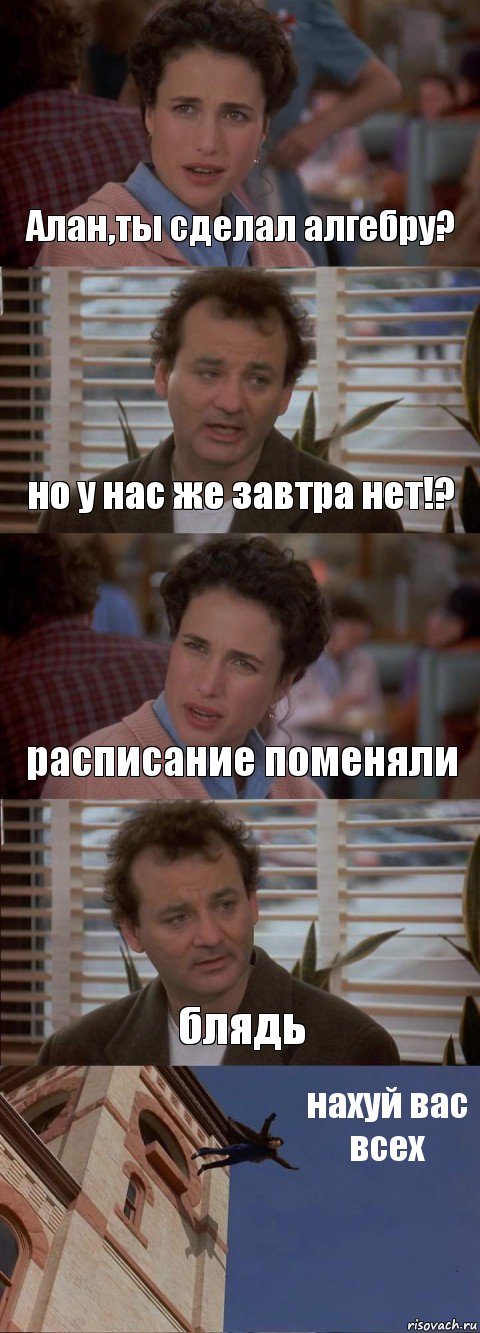 Алан,ты сделал алгебру?

но у нас же завтра нет!?

расписание поменяли

блядь

нахуй вас всех

risovach.ru